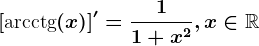 $[\text{arcctg}(x)]' = \frac{1}{1+x^2}, x \in \mathbb{R}$